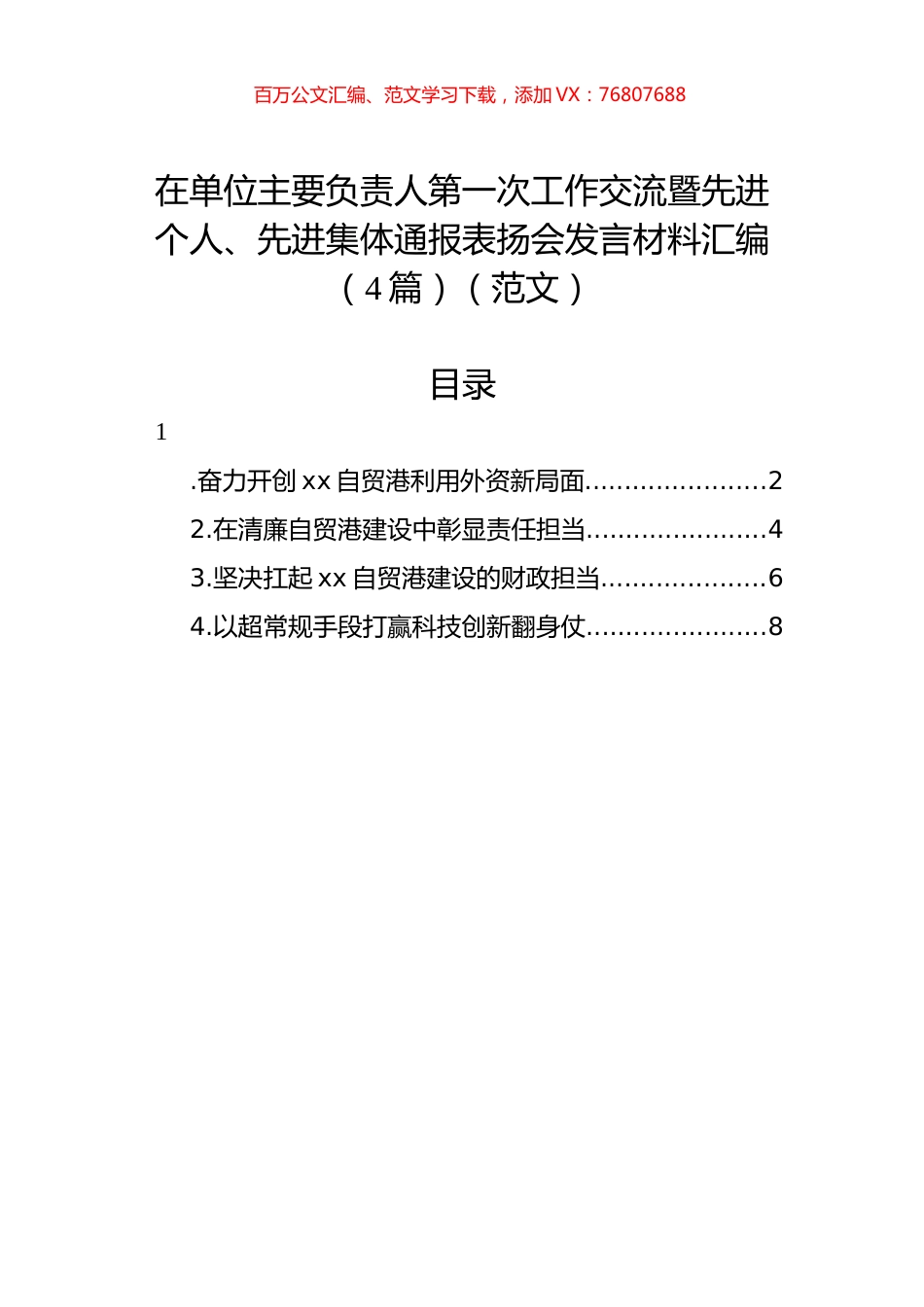 百万公文汇编、范文学习下载，添加 VX：76807688

在单位主要负责人第一次工作交流暨先进个人、先进集体通报表扬会发言材料汇编（4篇）（范文）

目录

1

.奋力开创 xx 自贸港利用外资新局面......................2

2.在清廉自贸港建设中彰显责任担当......................4

3.坚决扛起 xx 自贸港建设的财政担当....................6

4.以超常规手段打赢科技创新翻身仗......................8